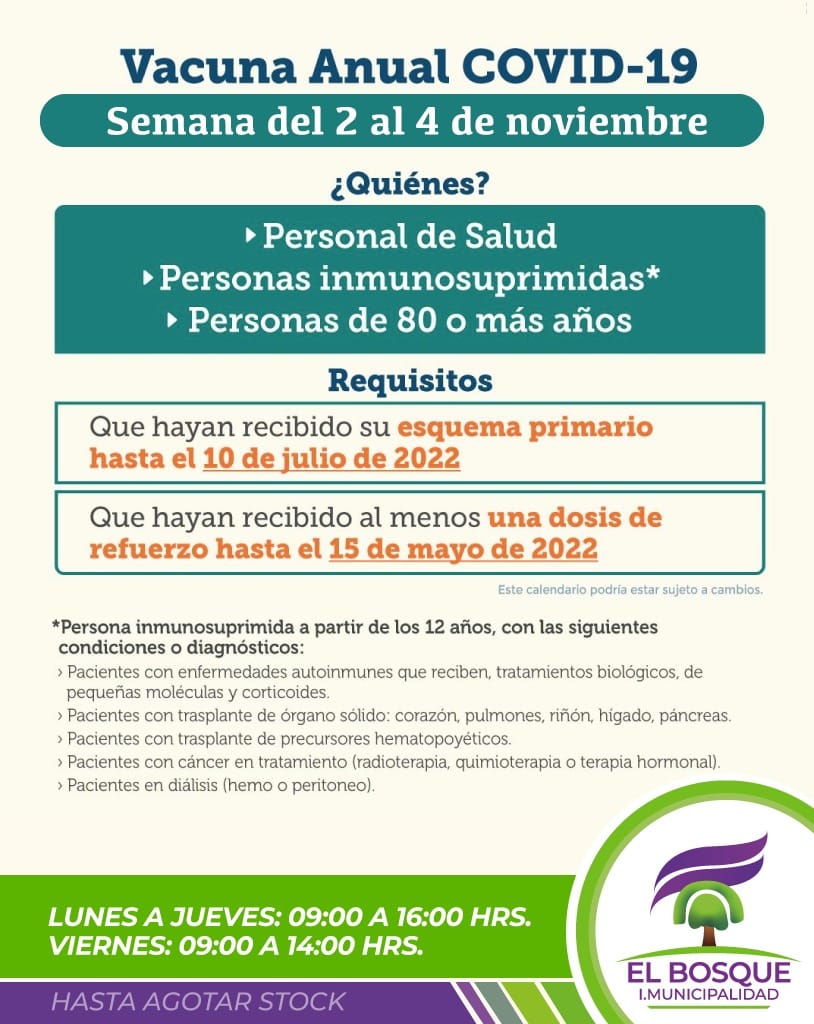 Vacuna Anual COVID-19

Semana del 2 al 4 de noviembre

¿Quiénes?

‣ Personal de Salud
‣ Personas inmunosuprimidas*
‣ Personas de 80 o más años

Requisitos

Que hayan recibido su esquema primario hasta el 10 de julio de 2022

Que hayan recibido al menos una dosis de refuerzo hasta el 15 de mayo de 2022

Este calendario podría estar sujeto a cambios.

*Persona inmunosuprimida a partir de los 12 años, con las siguientes condiciones o diagnósticos:
› Pacientes con enfermedades autoinmunes que reciben, tratamientos biológicos, de pequeñas moléculas y corticoides.
› Pacientes con trasplante de órgano sólido: corazón, pulmones, riñón, hígado, páncreas.
› Pacientes con trasplante de precursores hematopoyéticos.
› Pacientes con cáncer en tratamiento (radioterapia, quimioterapia o terapia hormonal).
› Pacientes en diálisis (hemo o peritoneo).

LUNES A JUEVES: 09:00 A 16:00 HRS.
VIERNES: 09:00 A 14:00 HRS.

HASTA AGOTAR STOCK

EL BOSQUE
I.MUNICIPALIDAD